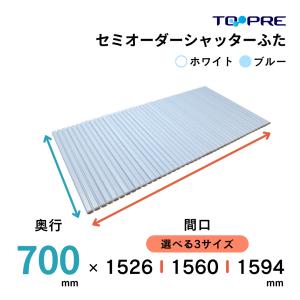 TOPRE

セミオーダーシャッターふた

ホワイト ブルー

奥行

間口

選べる3サイズ

700 mm × 1526 | 1560 | 1594 mm